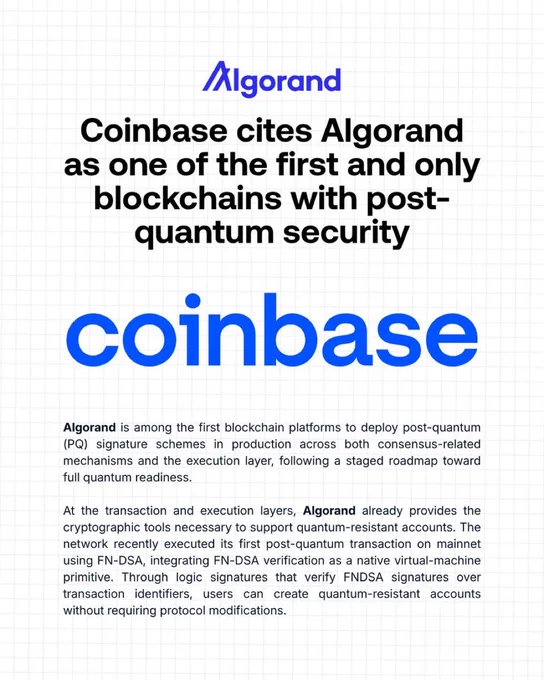 Algorand

Coinbase cites Algorand as one of the first and only blockchains with post-quantum security

coinbase

Algorand is among the first blockchain platforms to deploy post-quantum (PQ) signature schemes in production across both consensus-related mechanisms and the execution layer, following a staged roadmap toward full quantum readiness.

At the transaction and execution layers, Algorand already provides the cryptographic tools necessary to support quantum-resistant accounts. The network recently executed its first post-quantum transaction on mainnet using FN-DSA, integrating FN-DSA verification as a native virtual-machine primitive. Through logic signatures that verify FNDSA signatures over transaction identifiers, users can create quantum-resistant accounts without requiring protocol modifications.